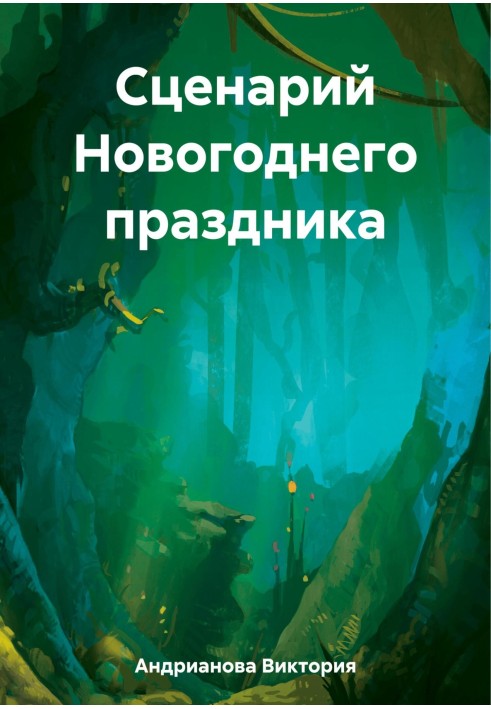 Сценарий Новогоднего праздника

Андрианова Виктория